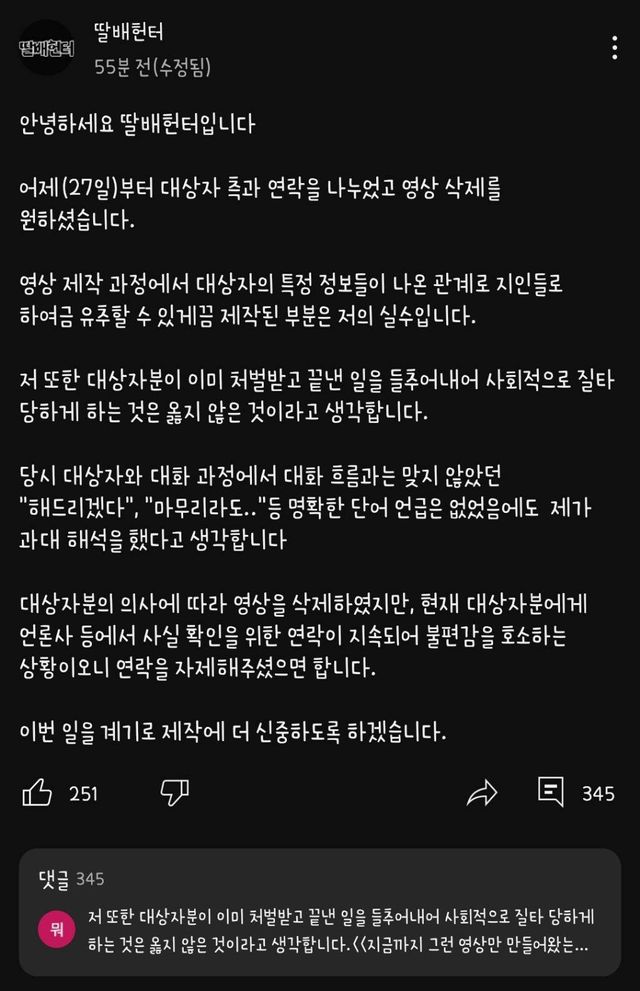 딸배헌터

딸배헌터
55분 전(수정됨)

안녕하세요 딸배헌터입니다

어제(27일)부터 대상자 측과 연락을 나누었고 영상 삭제를 원하셨습니다.

영상 제작 과정에서 대상자의 특정 정보들이 나온 관계로 지인들로 하여금 유추할 수 있게끔 제작된 부분은 저의 실수입니다.

저 또한 대상자분이 이미 처벌받고 끝낸 일을 들추어내어 사회적으로 질타 당하게 하는 것은 옳지 않은 것이라고 생각합니다.

당시 대상자와 대화 과정에서 대화 흐름과는 맞지 않았던 "해드리겠다", "마무리라도.."등 명확한 단어 언급은 없었음에도 제가 과대 해석을 했다고 생각합니다

대상자분의 의사에 따라 영상을 삭제하였지만, 현재 대상자분에게 언론사 등에서 사실 확인을 위한 연락이 지속되어 불편감을 호소하는 상황이오니 연락을 자제해주셨으면 합니다.

이번 일을 계기로 제작에 더 신중하도록 하겠습니다.

251 345

댓글 345

뭐
저 또한 대상자분이 이미 처벌받고 끝낸 일을 들추어내어 사회적으로 질타 당하게 하는 것은 옳지 않은 것이라고 생각합니다.<<지금까지 그런 영상만 만들어왔는...